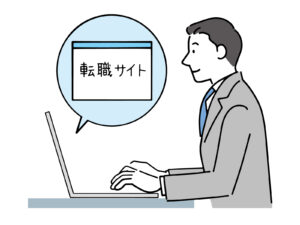 転職サイト